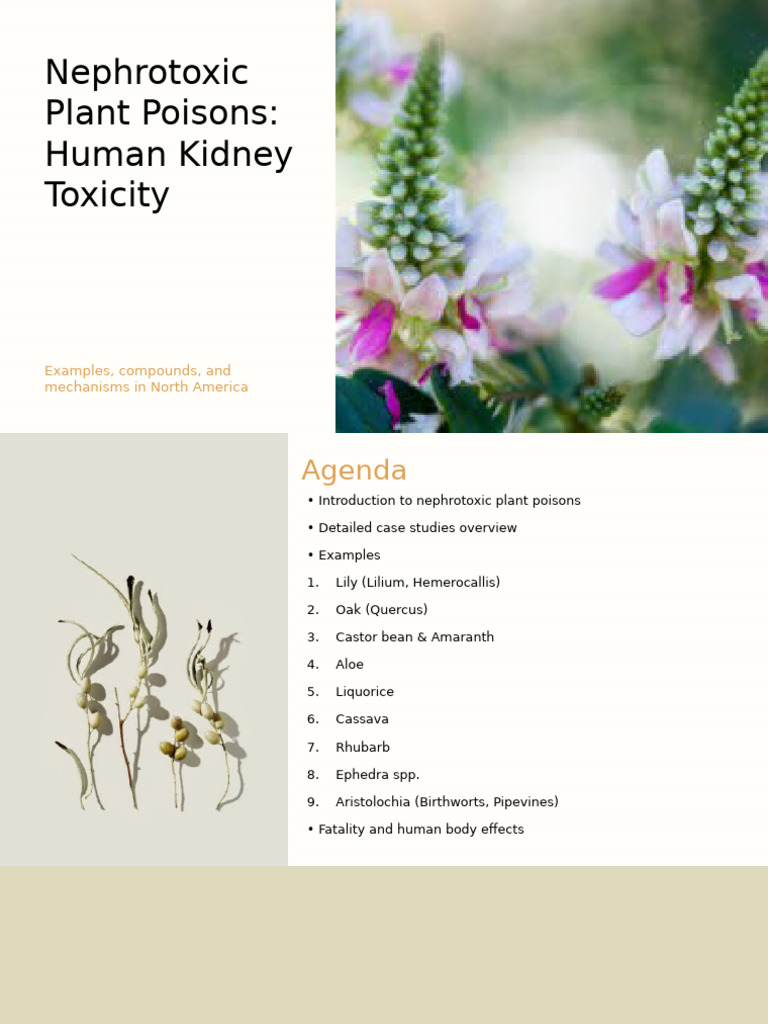 Nephrotoxic Plant Poisons: Human Kidney Toxicity

Examples, compounds, and mechanisms in North America

Agenda

• Introduction to nephrotoxic plant poisons
• Detailed case studies overview
• Examples
1. Lily (Lilium, Hemerocallis)
2. Oak (Quercus)
3. Castor bean & Amaranth
4. Aloe
5. Liquorice
6. Cassava
7. Rhubarb
8. Ephedra spp.
9. Aristolochia (Birthworts, Pipevines)
• Fatality and human body effects